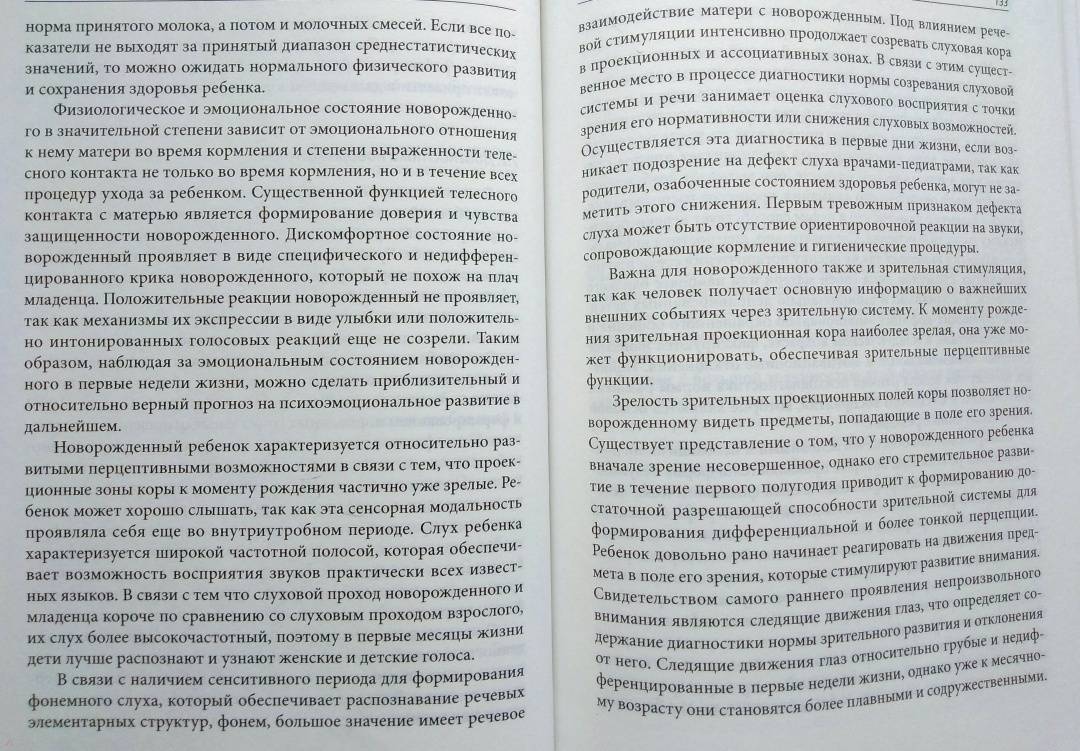 норма принятого молока, а потом и молочных смесей. Если все показатели не выходят за принятый диапазон среднестатистических значений, то можно ожидать нормального физического развития и сохранения здоровья ребенка.

Физиологическое и эмоциональное состояние новорожденного в значительной степени зависит от эмоционального отношения к нему матери во время кормления и степени выраженности телесного контакта не только во время кормления, но и в течение всех процедур ухода за ребенком. Существенной функцией телесного контакта с матерью является формирование доверия и чувства защищенности новорожденного. Дискомфортное состояние новорожденный проявляет в виде специфического и недифференцированного крика новорожденного, который не похож на плач младенца. Положительные реакции новорожденный не проявляет, так как механизмы их экспрессии в виде улыбки или положительно интонированных голосовых реакций еще не созрели. Таким образом, наблюдая за эмоциональным состоянием новорожденного в первые недели жизни, можно сделать приблизительный и относительно верный прогноз на психоэмоциональное развитие в дальнейшем.

Новорожденный ребенок характеризуется относительно развитыми перцептивными возможностями в связи с тем, что проекционные зоны коры к моменту рождения частично уже зрелые. Ребенок может хорошо слышать, так как эта сенсорная модальность проявляла себя еще во внутриутробном периоде. Слух ребенка характеризуется широкой частотной полосой, которая обеспечивает возможность восприятия звуков практически всех известных языков. В связи с тем что слуховой проход новорожденного и младенца короче по сравнению со слуховым проходом взрослого, их слух более высокочастотный, поэтому в первые месяцы жизни дети лучше распознают и узнают женские и детские голоса.

В связи с наличием сенситивного периода для формирования фонемного слуха, который обеспечивает распознавание речевых элементарных структур, фонем, большое значение имеет речевое

133

взаимодействие матери с новорожденным. Под влиянием речевой стимуляции интенсивно продолжает созревать слуховая кора в проекционных и ассоциативных зонах. В связи с этим существенное место в процессе диагностики нормы созревания слуховой системы и речи занимает оценка слухового восприятия с точки зрения его нормативности или снижения слуховых возможностей. Осуществляется эта диагностика в первые дни жизни, если возникает подозрение на дефект слуха врачами-педиатрами, так как родители, озабоченные состоянием здоровья ребенка, могут не заметить этого снижения. Первым тревожным признаком дефекта слуха может быть отсутствие ориентировочной реакции на звуки, сопровождающие кормление и гигиенические процедуры.

Важна для новорожденного также и зрительная стимуляция, так как человек получает основную информацию о важнейших внешних событиях через зрительную систему. К моменту рождения зрительная проекционная кора наиболее зрелая, она уже может функционировать, обеспечивая зрительные перцептивные функции.

Зрелость зрительных проекционных полей коры позволяет новорожденному видеть предметы, попадающие в поле его зрения. Существует представление о том, что у новорожденного ребенка вначале зрение несовершенное, однако его стремительное развитие в течение первого полугодия приводит к формированию достаточной разрешающей способности зрительной системы для формирования дифференциальной и более тонкой перцепции. Ребенок довольно рано начинает реагировать на движения предмета в поле его зрения, которые стимулируют развитие внимания. Свидетельством самого раннего проявления непроизвольного внимания являются следящие движения глаз, что определяет содержание диагностики нормы зрительного развития и отклонения от него. Следящие движения глаз относительно грубые и недифференцированные в первые недели жизни, однако уже к месячному возрасту они становятся более плавными и содружественными.